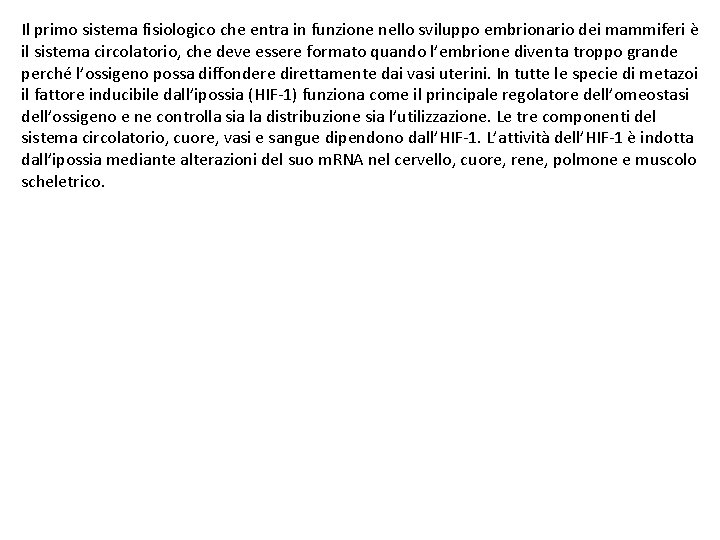 Il primo sistema fisiologico che entra in funzione nello sviluppo embrionario dei mammiferi è il sistema circolatorio, che deve essere formato quando l'embrione diventa troppo grande perché l'ossigeno possa diffondere direttamente dai vasi uterini. In tutte le specie di metazoi il fattore inducibile dall'ipossia (HIF-1) funziona come il principale regolatore dell'omeostasi dell'ossigeno e ne controlla sia la distribuzione sia l'utilizzazione. Le tre componenti del sistema circolatorio, cuore, vasi e sangue dipendono dall'HIF-1. L'attività dell'HIF-1 è indotta dall'ipossia mediante alterazioni del suo mRNA nel cervello, cuore, rene, polmone e muscolo scheletrico.